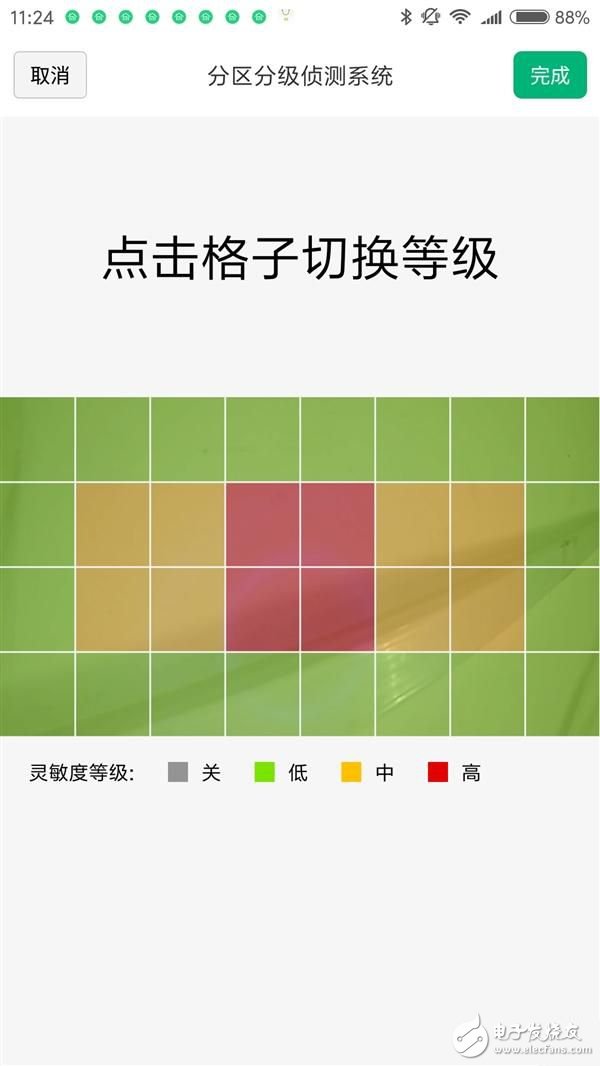 11:24 88%

取消 分区分级侦测系统 完成

点击格子切换等级

灵敏度等级: 关 低 中 高

电子发烧友
www.elecfans.com